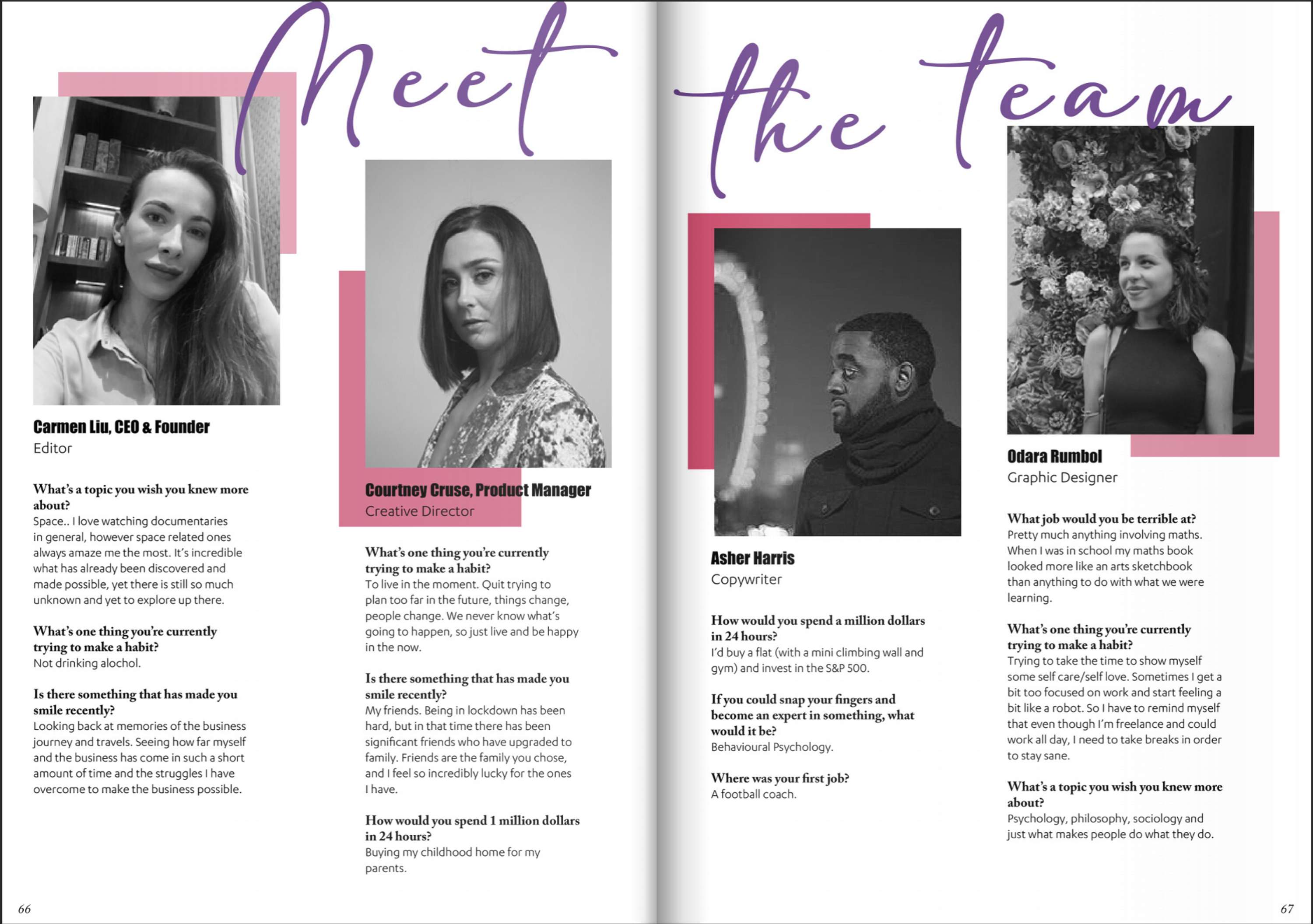 Meet the team

Carmen Liu, CEO & Founder
Editor

What's a topic you wish you knew more about?
Space.. I love watching documentaries in general, however space related ones always amaze me the most. It's incredible what has already been discovered and made possible, yet there is still so much unknown and yet to explore up there.

What's one thing you're currently trying to make a habit?
Not drinking alochol.

Is there something that has made you smile recently?
Looking back at memories of the business journey and travels. Seeing how far myself and the business has come in such a short amount of time and the struggles I have overcome to make the business possible.

Courtney Cruse, Product Manager
Creative Director

What's one thing you're currently trying to make a habit?
To live in the moment. Quit trying to plan too far in the future, things change, people change. We never know what's going to happen, so just live and be happy in the now.

Is there something that has made you smile recently?
My friends. Being in lockdown has been hard, but in that time there has been significant friends who have upgraded to family. Friends are the family you chose, and I feel so incredibly lucky for the ones I have.

How would you spend 1 million dollars in 24 hours?
Buying my childhood home for my parents.

Asher Harris
Copywriter

How would you spend a million dollars in 24 hours?
I'd buy a flat (with a mini climbing wall and gym) and invest in the S&P 500.

If you could snap your fingers and become an expert in something, what would it be?
Behavioural Psychology.

Where was your first job?
A football coach.

Odara Rumbol
Graphic Designer

What job would you be terrible at?
Pretty much anything involving maths. When I was in school my maths book looked more like an arts sketchbook than anything to do with what we were learning.

What's one thing you're currently trying to make a habit?
Trying to take the time to show myself some self care/self love. Sometimes I get a bit too focused on work and start feeling a bit like a robot. So I have to remind myself that even though I'm freelance and could work all day, I need to take breaks in order to stay sane.

What's a topic you wish you knew more about?
Psychology, philosophy, sociology and just what makes people do what they do.

66

67